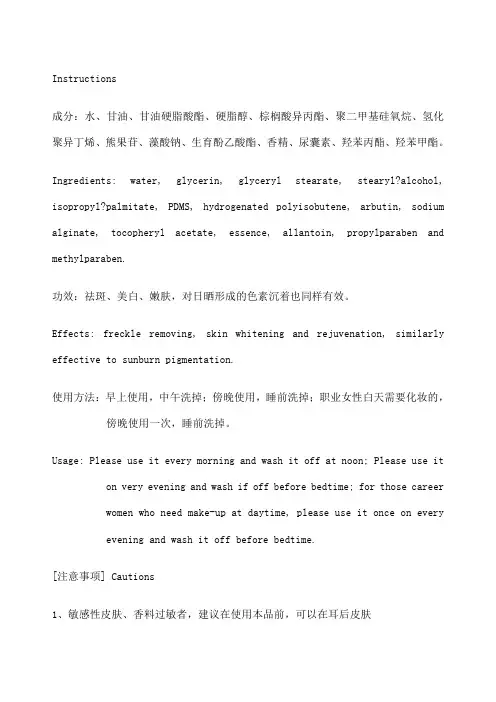 Instructions

成分：水、甘油、甘油硬脂酸酯、硬脂醇、棕榈酸异丙酯、聚二甲基硅氧烷、氢化聚异丁烯、熊果苷、藻酸钠、生育酚乙酸酯、香精、尿囊素、羟苯丙酯、羟苯甲酯。

Ingredients: water, glycerin, glyceryl stearate, stearyl?alcohol, isopropyl?palmitate, PDMS, hydrogenated polyisobutene, arbutin, sodium alginate, tocopheryl acetate, essence, allantoin, propylparaben and methylparaben.

功效：祛斑、美白、嫩肤，对日晒形成的色素沉着也同样有效。

Effects: freckle removing, skin whitening and rejuvenation, similarly effective to sunburn pigmentation.

使用方法：早上使用，中午洗掉；傍晚使用，睡前洗掉；职业女性白天需要化妆的，傍晚使用一次，睡前洗掉。

Usage: Please use it every morning and wash it off at noon; Please use it on very evening and wash if off before bedtime; for those career women who need make-up at daytime, please use it once on every evening and wash it off before bedtime.

[注意事项] Cautions

1、敏感性皮肤、香料过敏者，建议在使用本品前，可以在耳后皮肤